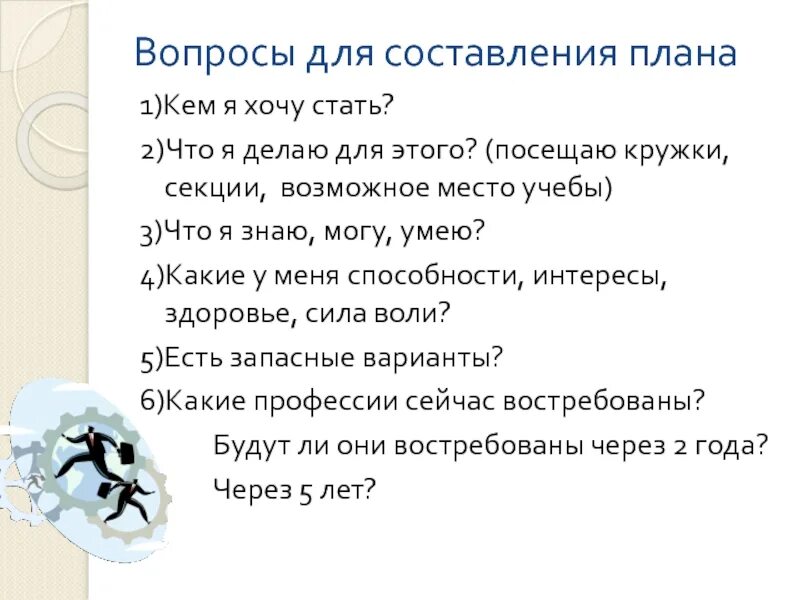 Вопросы для составления плана

1)Кем я хочу стать?

2)Что я делаю для этого? (посещаю кружки, секции, возможное место учебы)

3)Что я знаю, могу, умею?

4)Какие у меня способности, интересы, здоровье, сила воли?

5)Есть запасные варианты?

6)Какие профессии сейчас востребованы? Будут ли они востребованы через 2 года? Через 5 лет?